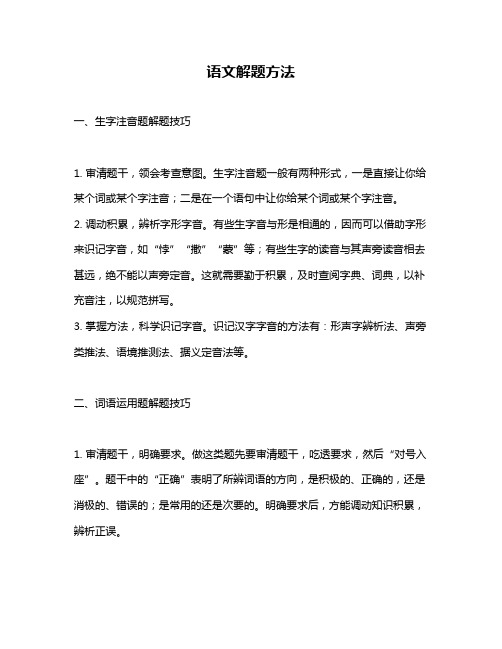 语文解题方法

一、生字注音题解题技巧

1. 审清题干，领会考查意图。生字注音题一般有两种形式，一是直接让你给某个词或某个字注音；二是在一个语句中让你给某个词或某个字注音。

2. 调动积累，辨析字形字音。有些生字音与形是相通的，因而可以借助字形来识记字音，如“悖”“撒”“蒙”等；有些生字的读音与其声旁读音相去甚远，绝不能以声旁定音。这就需要勤于积累，及时查阅字典、词典，以补充音注，以规范拼写。

3. 掌握方法，科学识记字音。识记汉字字音的方法有：形声字辨析法、声旁类推法、语境推测法、据义定音法等。

二、词语运用题解题技巧

1. 审清题干，明确要求。做这类题先要审清题干，吃透要求，然后“对号入座”。题干中的“正确”表明了所辨词语的方向，是积极的、正确的，还是消极的、错误的；是常用的还是次要的。明确要求后，方能调动知识积累，辨析正误。